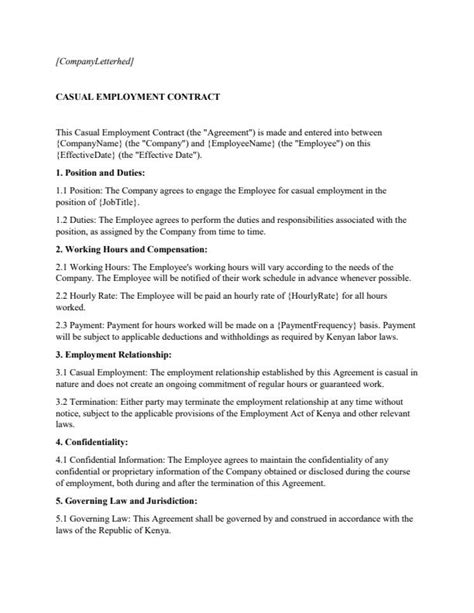 [CompanyLetterhed]

CASUAL EMPLOYMENT CONTRACT

This Casual Employment Contract (the "Agreement") is made and entered into between {CompanyName} (the "Company") and {EmployeeName} (the "Employee") on this {EffectiveDate} (the "Effective Date").

1. Position and Duties:

1.1 Position: The Company agrees to engage the Employee for casual employment in the position of {JobTitle}.

1.2 Duties: The Employee agrees to perform the duties and responsibilities associated with the position, as assigned by the Company from time to time.

2. Working Hours and Compensation:

2.1 Working Hours: The Employee's working hours will vary according to the needs of the Company. The Employee will be notified of their work schedule in advance whenever possible.

2.2 Hourly Rate: The Employee will be paid an hourly rate of {HourlyRate} for all hours worked.

2.3 Payment: Payment for hours worked will be made on a {PaymentFrequency} basis. Payment will be subject to applicable deductions and withholdings as required by Kenyan labor laws.

3. Employment Relationship:

3.1 Casual Employment: The employment relationship established by this Agreement is casual in nature and does not create an ongoing commitment of regular hours or guaranteed work.

3.2 Termination: Either party may terminate the employment relationship at any time without notice, subject to the applicable provisions of the Employment Act of Kenya and other relevant laws.

4. Confidentiality:

4.1 Confidential Information: The Employee agrees to maintain the confidentiality of any confidential or proprietary information of the Company obtained or disclosed during the course of employment, both during and after the termination of this Agreement.

5. Governing Law and Jurisdiction:

5.1 Governing Law: This Agreement shall be governed by and construed in accordance with the laws of the Republic of Kenya.